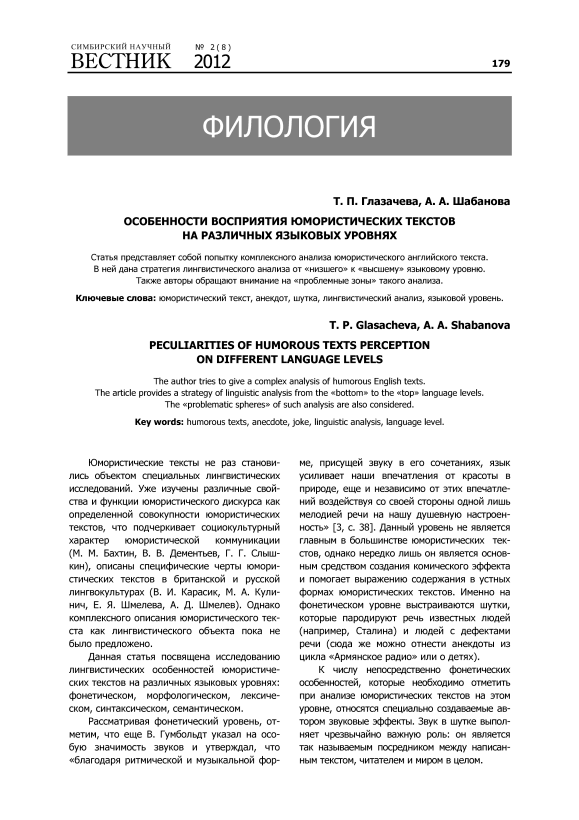 СИМБИРСКИЙ НАУЧНЫЙ
ВЕСТНИК № 2(8) 2012

179

ФИЛОЛОГИЯ

Т. П. Глазачева, А. А. Шабанова

ОСОБЕННОСТИ ВОСПРИЯТИЯ ЮМОРИСТИЧЕСКИХ ТЕКСТОВ НА РАЗЛИЧНЫХ ЯЗЫКОВЫХ УРОВНЯХ

Статья представляет собой попытку комплексного анализа юмористического английского текста. В ней дана стратегия лингвистического анализа от «низшего» к «высшему» языковому уровню. Также авторы обращают внимание на «проблемные зоны» такого анализа.

Ключевые слова: юмористический текст, анекдот, шутка, лингвистический анализ, языковой уровень.

T. P. Glasacheva, A. A. Shabanova

PECULIARITIES OF HUMOROUS TEXTS PERCEPTION ON DIFFERENT LANGUAGE LEVELS

The author tries to give a complex analysis of humorous English texts. The article provides a strategy of linguistic analysis from the «bottom» to the «top» language levels. The «problematic spheres» of such analysis are also considered.

Key words: humorous texts, anecdote, joke, linguistic analysis, language level.

Юмористические тексты не раз становились объектом специальных лингвистических исследований. Уже изучены различные свойства и функции юмористического дискурса как определенной совокупности юмористических текстов, что подчеркивает социокультурный характер юмористической коммуникации (М. М. Бахтин, В. В. Дементьев, Г. Г. Слышкин), описаны специфические черты юмористических текстов в британской и русской лингвокультурах (В. И. Карасик, М. А. Кулинич, Е. Я. Шмелева, А. Д. Шмелев). Однако комплексного описания юмористического текста как лингвистического объекта пока не было предложено.

Данная статья посвящена исследованию лингвистических особенностей юмористических текстов на различных языковых уровнях: фонетическом, морфологическом, лексическом, синтаксическом, семантическом.

Рассматривая фонетический уровень, отметим, что еще В. Гумбольдт указал на особую значимость звуков и утверждал, что «благодаря ритмической и музыкальной форме, присущей звуку в его сочетаниях, язык усиливает наши впечатления от красоты в природе, еще и независимо от этих впечатлений воздействуя со своей стороны одной лишь мелодией речи на нашу душевную настроенность» [3, с. 38]. Данный уровень не является главным в большинстве юмористических текстов, однако нередко лишь он является основным средством создания комического эффекта и помогает выражению содержания в устных формах юмористических текстов. Именно на фонетическом уровне выстраиваются шутки, которые пародируют речь известных людей (например, Сталина) и людей с дефектами речи (сюда же можно отнести анекдоты из цикла «Армянское радио» или о детях).

К числу непосредственно фонетических особенностей, которые необходимо отметить при анализе юмористических текстов на этом уровне, относятся специально создаваемые автором звуковые эффекты. Звук в шутке выполняет чрезвычайно важную роль: он является так называемым посредником между написанным текстом, читателем и миром в целом.